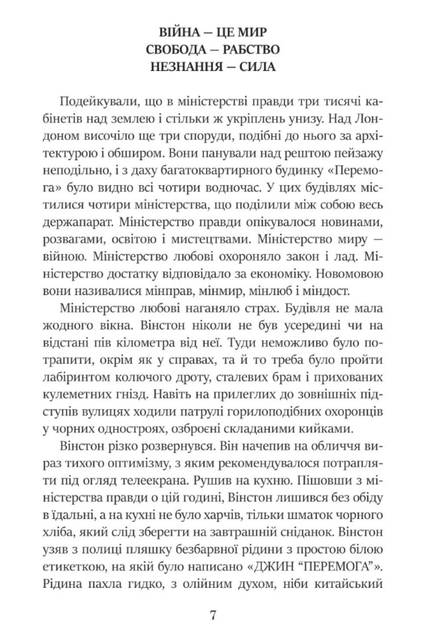 ВІЙНА — ЦЕ МИР
СВОБОДА — РАБСТВО
НЕЗНАННЯ — СИЛА

Подейкували, що в міністерстві правди три тисячі кабінетів над землею і стільки ж укріплень унизу. Над Лондоном височіло ще три споруди, подібні до нього за архітектурою і обширом. Вони панували над рештою пейзажу неподільно, і з даху багатоквартирного будинку «Перемога» було видно всі чотири водночас. У цих будівлях містилися чотири міністерства, що поділили між собою весь держапарат. Міністерство правди опікувалося новинами, розвагами, освітою і мистецтвами. Міністерство миру — війною. Міністерство любові охороняло закон і лад. Міністерство достатку відповідало за економіку. Новомовою вони називалися мінправ, мінмир, мінлюб і міндост.

Міністерство любові наганяло страх. Будівля не мала жодного вікна. Вінстон ніколи не був усередині чи на відстані пів кілометра від неї. Туди неможливо було потрапити, окрім як у справах, та й то треба було пройти лабіринтом колючого дроту, сталевих брам і прихованих кулеметних гнізд. Навіть на прилеглих до зовнішніх підступів вулицях ходили патрулі горилоподібних охоронців у чорних одностроях, озброєні складаними кийками.

Вінстон різко розвернувся. Він начепив на обличчя вираз тихого оптимізму, з яким рекомендувалося потрапляти під огляд телеекрана. Рушив на кухню. Пішовши з міністерства правди о цій годині, Вінстон лишився без обіду в їдальні, а на кухні не було харчів, тільки шматок чорного хліба, який слід зберегти на завтрашній сніданок. Вінстон узяв з полиці пляшку безбарвної рідини з простою білою етикеткою, на якій було написано «ДЖИН "ПЕРЕМОГА"». Рідина пахла гидко, з олійним духом, ніби китайський

7